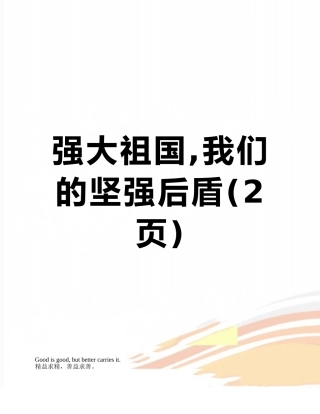 强大祖国,我们的坚强后盾(2页)

Good is good, but better carries it.
精益求精，善益求善。